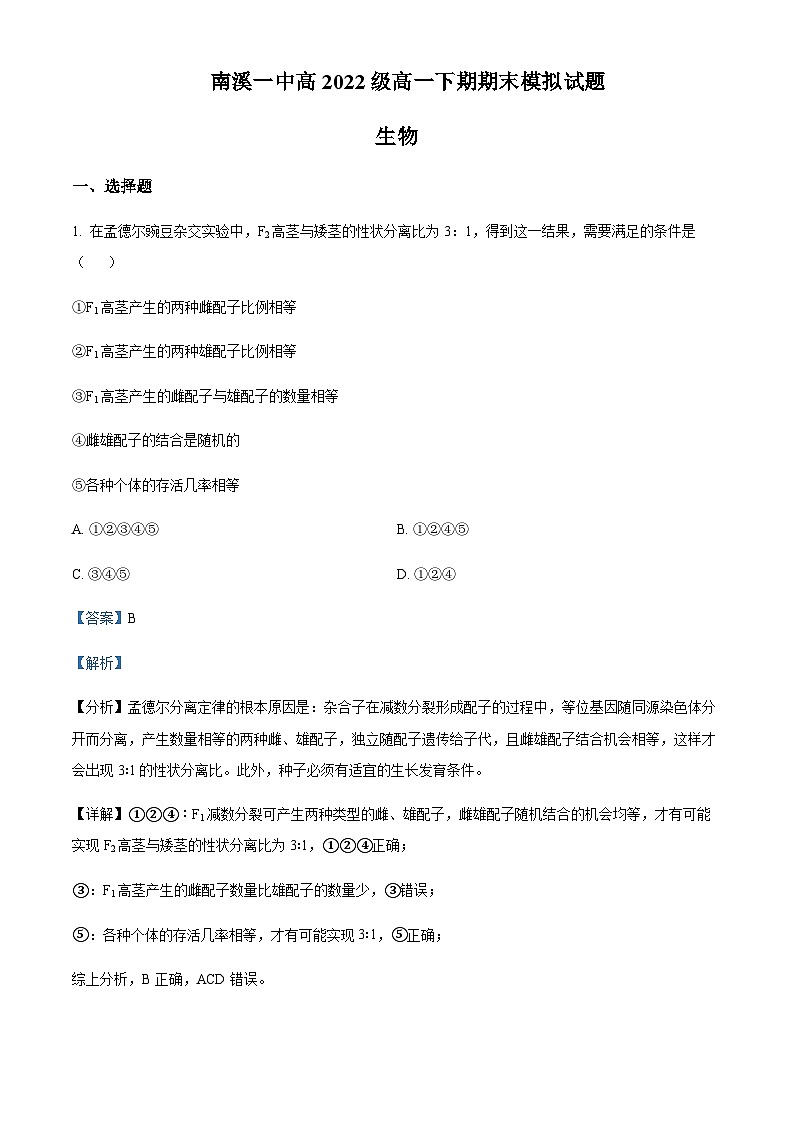 南溪一中高 2022 级高一下期期末模拟试题

生物

一、选择题

1. 在孟德尔豌豆杂交实验中，$F_2$高茎与矮茎的性状分离比为 3：1，得到这一结果，需要满足的条件是（　　）

①$F_1$高茎产生的两种雌配子比例相等

②$F_1$高茎产生的两种雄配子比例相等

③$F_1$高茎产生的雌配子与雄配子的数量相等

④雌雄配子的结合是随机的

⑤各种个体的存活几率相等

A. ①②③④⑤

B. ①②④⑤

C. ③④⑤

D. ①②④

【答案】B

【解析】

【分析】孟德尔分离定律的根本原因是：杂合子在减数分裂形成配子的过程中，等位基因随同源染色体分开而分离，产生数量相等的两种雌、雄配子，独立随配子遗传给子代，且雌雄配子结合机会相等，这样才会出现 3:1 的性状分离比。此外，种子必须有适宜的生长发育条件。

【详解】①②④：$F_1$减数分裂可产生两种类型的雌、雄配子，雌雄配子随机结合的机会均等，才有可能实现 $F_2$高茎与矮茎的性状分离比为 3:1，①②④正确；

③：$F_1$高茎产生的雌配子数量比雄配子的数量少，③错误；

⑤：各种个体的存活几率相等，才有可能实现 3:1，⑤正确；

综上分析，B 正确，ACD 错误。